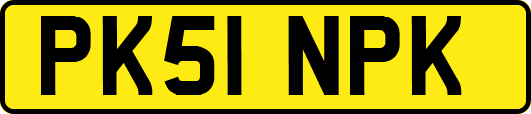 PK51 NPK